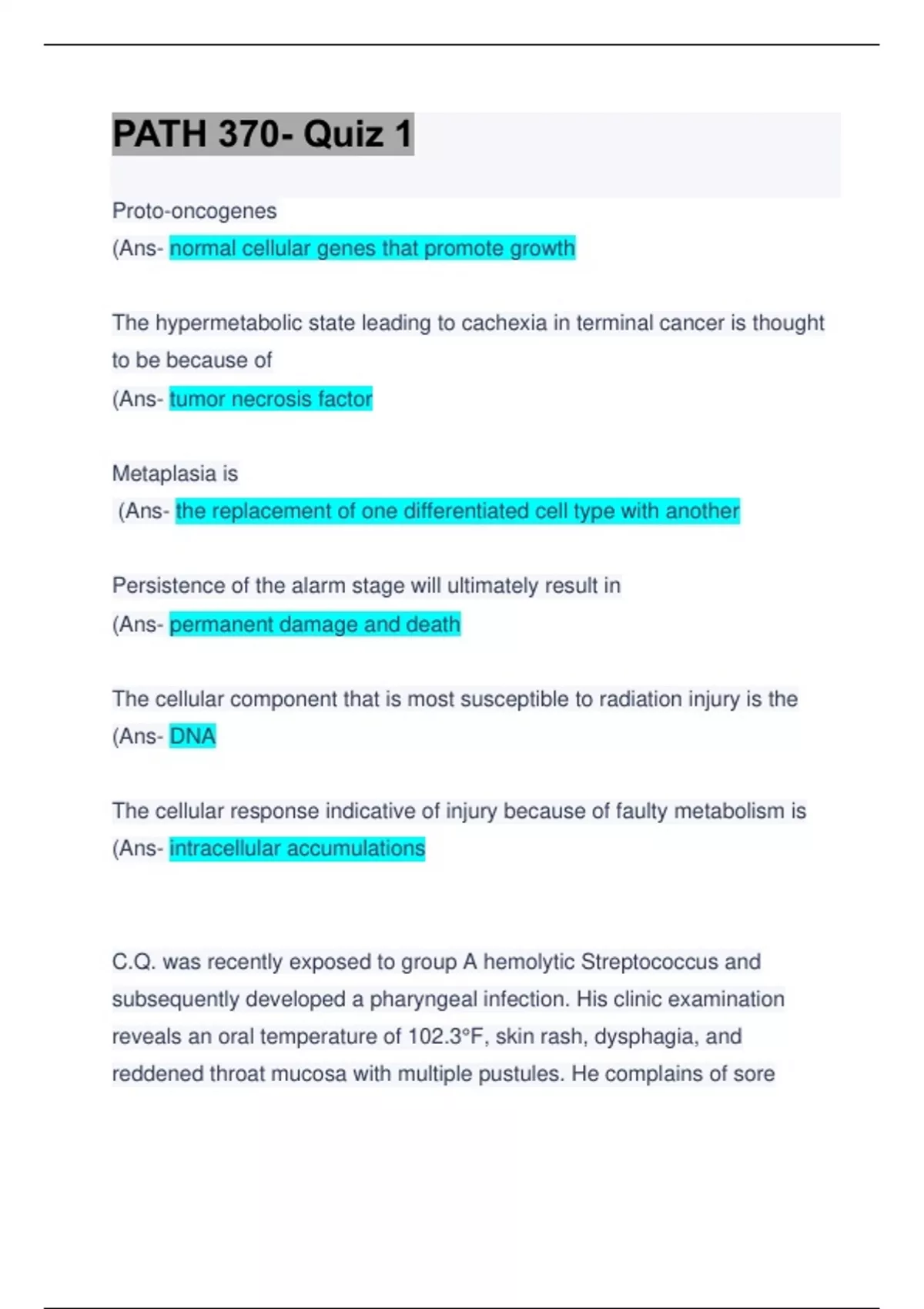 PATH 370- Quiz 1

Proto-oncogenes
(Ans- normal cellular genes that promote growth

The hypermetabolic state leading to cachexia in terminal cancer is thought to be because of
(Ans- tumor necrosis factor

Metaplasia is
(Ans- the replacement of one differentiated cell type with another

Persistence of the alarm stage will ultimately result in
(Ans- permanent damage and death

The cellular component that is most susceptible to radiation injury is the
(Ans- DNA

The cellular response indicative of injury because of faulty metabolism is
(Ans- intracellular accumulations

C.Q. was recently exposed to group A hemolytic Streptococcus and subsequently developed a pharyngeal infection. His clinic examination reveals an oral temperature of 102.3°F, skin rash, dysphagia, and reddened throat mucosa with multiple pustules. He complains of sore